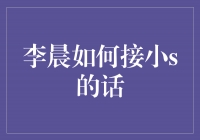 李晨如何接小s的话